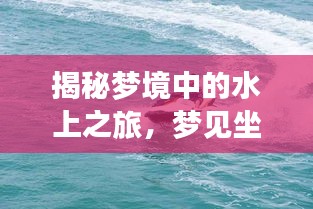 揭秘梦境中的水上之旅，梦见坐